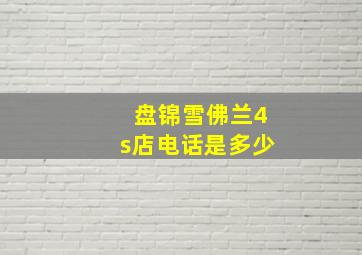 盘锦雪佛兰4s店电话是多少